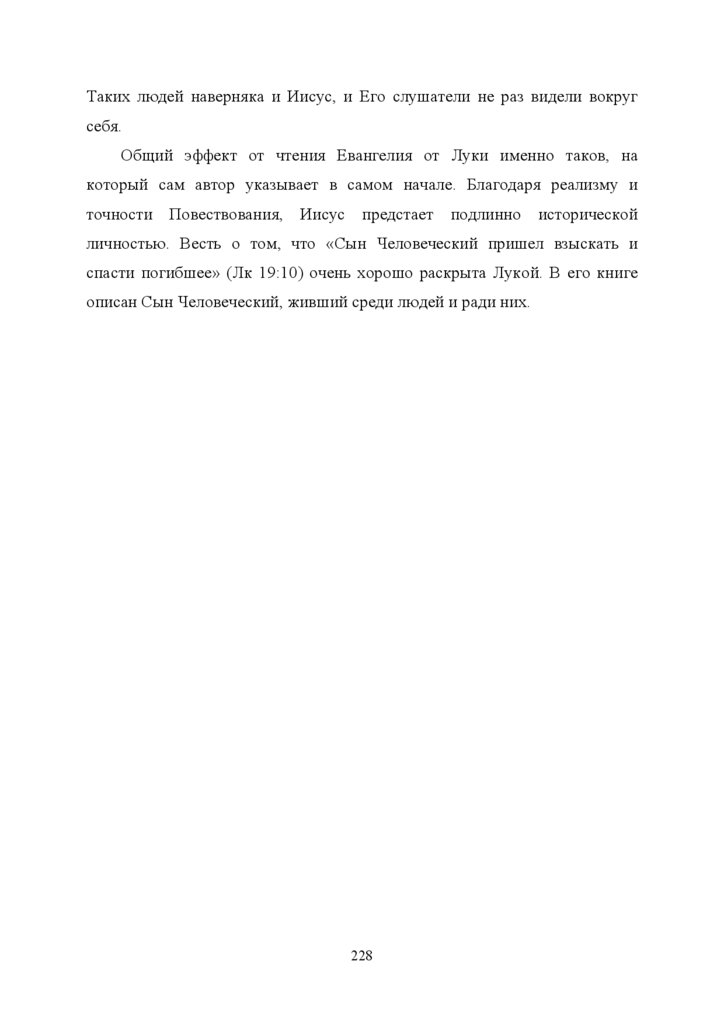 Таких людей наверняка и Иисус, и Его слушатели не раз видели вокруг себя.

Общий эффект от чтения Евангелия от Луки именно таков, на который сам автор указывает в самом начале. Благодаря реализму и точности Повествования, Иисус предстает подлинно исторической личностью. Весть о том, что «Сын Человеческий пришел взыскать и спасти погибшее» (Лк 19:10) очень хорошо раскрыта Лукой. В его книге описан Сын Человеческий, живший среди людей и ради них.

228